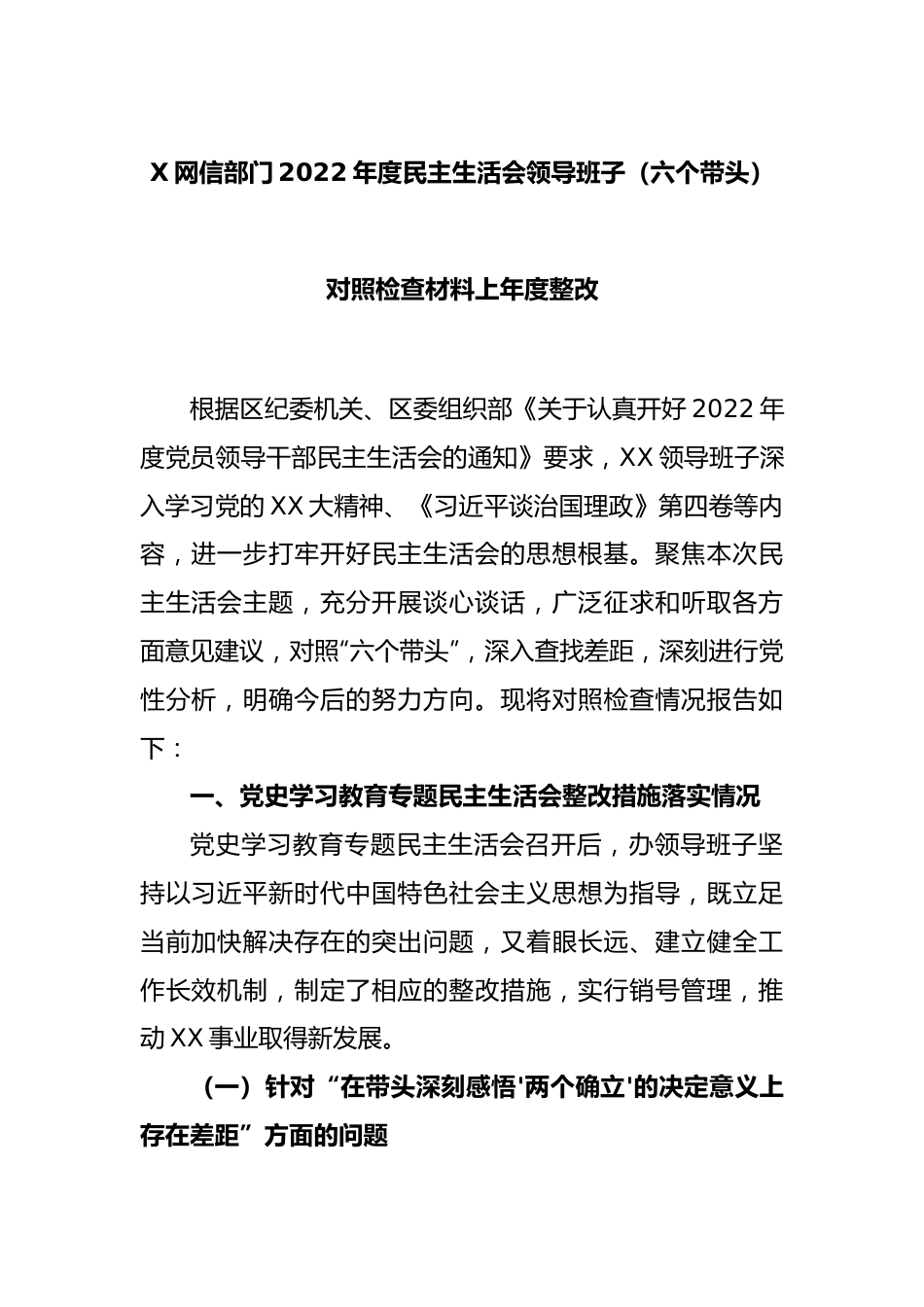 X网信部门2022年度民主生活会领导班子（六个带头）

对照检查材料上年度整改

根据区纪委机关、区委组织部《关于认真开好2022年度党员领导干部民主生活会的通知》要求，XX领导班子深入学习党的XX大精神、《习近平谈治国理政》第四卷等内容，进一步打牢开好民主生活会的思想根基。聚焦本次民主生活会主题，充分开展谈心谈话，广泛征求和听取各方面意见建议，对照“六个带头”，深入查找差距，深刻进行党性分析，明确今后的努力方向。现将对照检查情况报告如下：

一、党史学习教育专题民主生活会整改措施落实情况

党史学习教育专题民主生活会召开后，办领导班子坚持以习近平新时代中国特色社会主义思想为指导，既立足当前加快解决存在的突出问题，又着眼长远、建立健全工作长效机制，制定了相应的整改措施，实行销号管理，推动XX事业取得新发展。

（一）针对“在带头深刻感悟'两个确立'的决定意义上存在差距”方面的问题